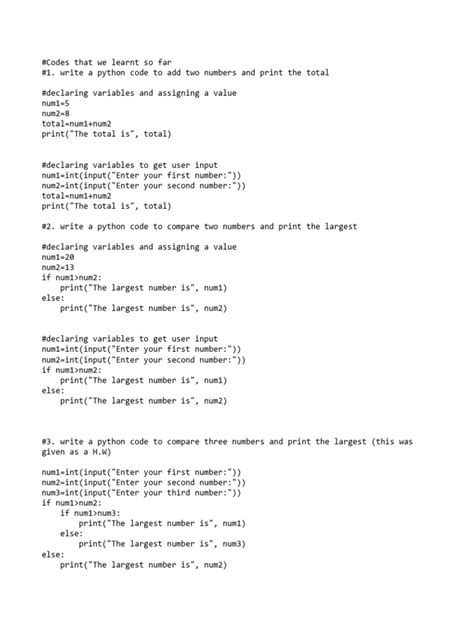 #Codes that we learnt so far
#1. write a python code to add two numbers and print the total

#declaring variables and assigning a value
num1=5
num2=8
total=num1+num2
print("The total is", total)

#declaring variables to get user input
num1=int(input("Enter your first number:"))
num2=int(input("Enter your second number:"))
total=num1+num2
print("The total is", total)

#2. write a python code to compare two numbers and print the largest

#declaring variables and assigning a value
num1=20
num2=13
if num1>num2:
    print("The largest number is", num1)
else:
    print("The largest number is", num2)

#declaring variables to get user input
num1=int(input("Enter your first number:"))
num2=int(input("Enter your second number:"))
if num1>num2:
    print("The largest number is", num1)
else:
    print("The largest number is", num2)

#3. write a python code to compare three numbers and print the largest (this was given as a H.W)

num1=int(input("Enter your first number:"))
num2=int(input("Enter your second number:"))
num3=int(input("Enter your third number:"))
if num1>num2:
    if num1>num3:
        print("The largest number is", num1)
    else:
        print("The largest number is", num3)
else:
    print("The largest number is", num2)